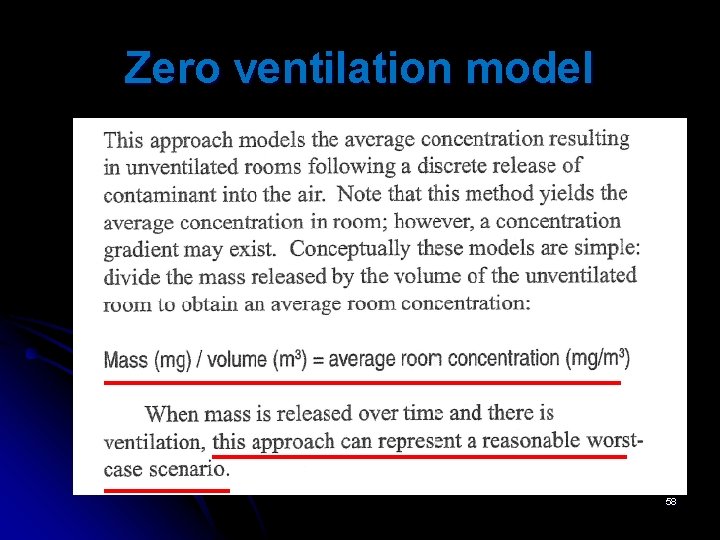 Zero ventilation model

This approach models the average concentration resulting in unventilated rooms following a discrete release of contaminant into the air. Note that this method yields the average concentration in room; however, a concentration gradient may exist. Conceptually these models are simple: divide the mass released by the volume of the unventilated room to obtain an average room concentration:

Mass (mg) / volume ($m^3$) = average room concentration ($mg/m^3$)

When mass is released over time and there is ventilation, this approach can represent a reasonable worst-case scenario.

58